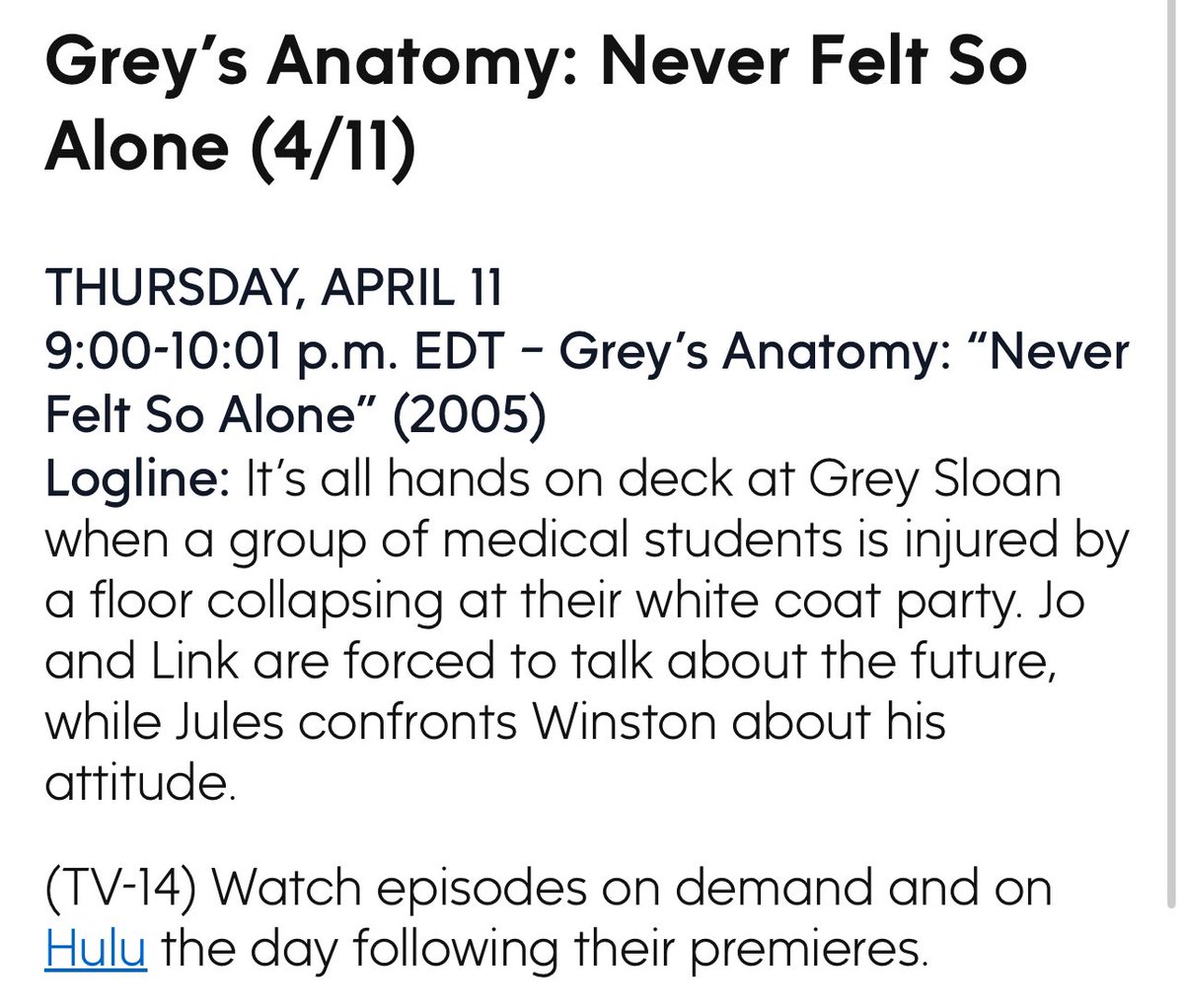 Grey's Anatomy: Never Felt So Alone (4/11)

THURSDAY, APRIL 11
9:00-10:01 p.m. EDT – Grey's Anatomy: "Never Felt So Alone" (2005)
Logline: It's all hands on deck at Grey Sloan when a group of medical students is injured by a floor collapsing at their white coat party. Jo and Link are forced to talk about the future, while Jules confronts Winston about his attitude.

(TV-14) Watch episodes on demand and on Hulu the day following their premieres.